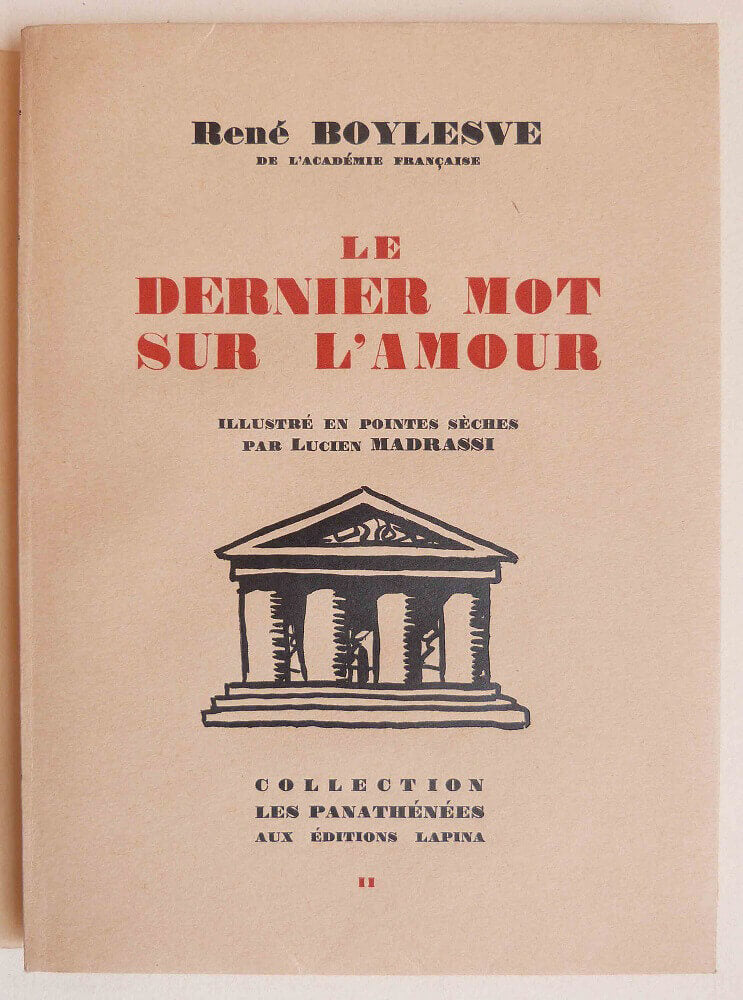 René BOYLESVE
DE L'ACADÉMIE FRANÇAISE

LE
DERNIER MOT
SUR L'AMOUR

ILLUSTRÉ EN POINTES SÈCHES
PAR LUCIEN MADRASSI

COLLECTION
LES PANATHÉNÉES
AUX ÉDITIONS LAPINA

II